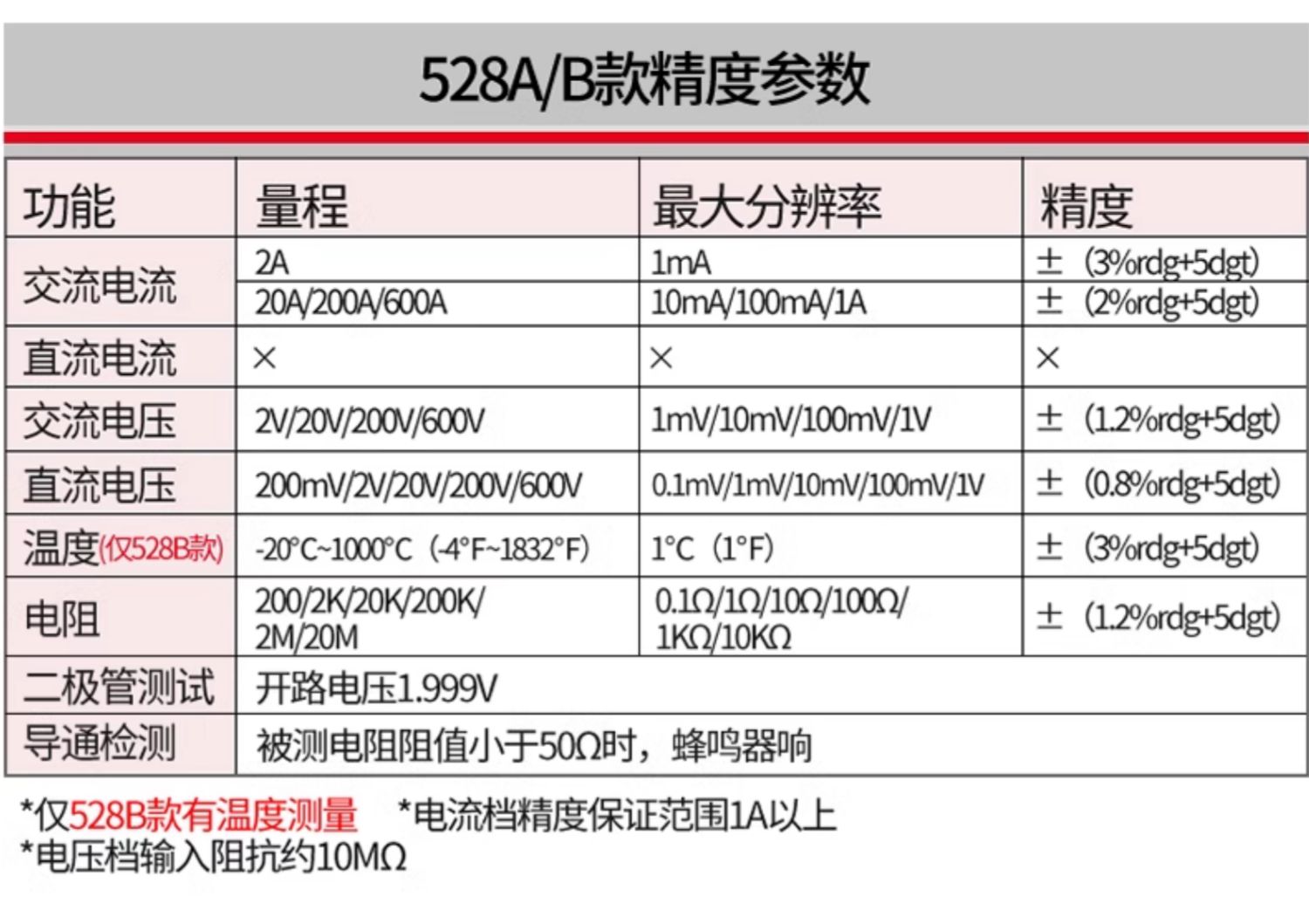 528A/B款精度参数

| 功能 | 量程 | 最大分辨率 | 精度 |
|---|---|---|---|
| 交流电流 | 2A | 1mA | ±（3%rdg+5dgt) |
| | 20A/200A/600A | 10mA/100mA/1A | ±（2%rdg+5dgt) |
| 直流电流 | × | × | × |
| 交流电压 | 2V/20V/200V/600V | 1mV/10mV/100mV/1V | ±（1.2%rdg+5dgt) |
| 直流电压 | 200mV/2V/20V/200V/600V | 0.1mV/1mV/10mV/100mV/1V | ±（0.8%rdg+5dgt) |
| 温度(仅528B款) | -20°C~1000°C（-4°F~1832°F) | 1°C（1°F) | ±（3%rdg+5dgt) |
| 电阻 | 200/2K/20K/200K/2M/20M | 0.1Ω/1Ω/10Ω/100Ω/1KΩ/10KΩ | ±（1.2%rdg+5dgt) |
| 二极管测试 | 开路电压1.999V | | |
| 导通检测 | 被测电阻阻值小于50Ω时，蜂鸣器响 | | |

*仅528B款有温度测量 *电流档精度保证范围1A以上
*电压档输入阻抗约10MΩ